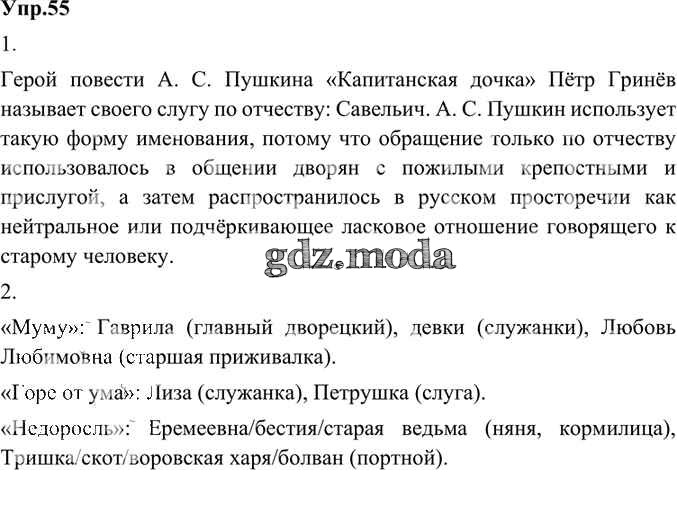 Упр.55

1.

Герой повести А. С. Пушкина «Капитанская дочка» Пётр Гринёв называет своего слугу по отчеству: Савельич. А. С. Пушкин использует такую форму именования, потому что обращение только по отчеству использовалось в общении дворян с пожилыми крепостными и прислугой, а затем распространилось в русском просторечии как нейтральное или подчёркивающее ласковое отношение говорящего к старому человеку.

gdz.moda

2.

«Муму»: Гаврила (главный дворецкий), девки (служанки), Любовь Любимовна (старшая приживалка).

«Горе от ума»: Лиза (служанка), Петрушка (слуга).

«Недоросль»: Еремеевна/бестия/старая ведьма (няня, кормилица), Тришка/скот/воровская харя/болван (портной).